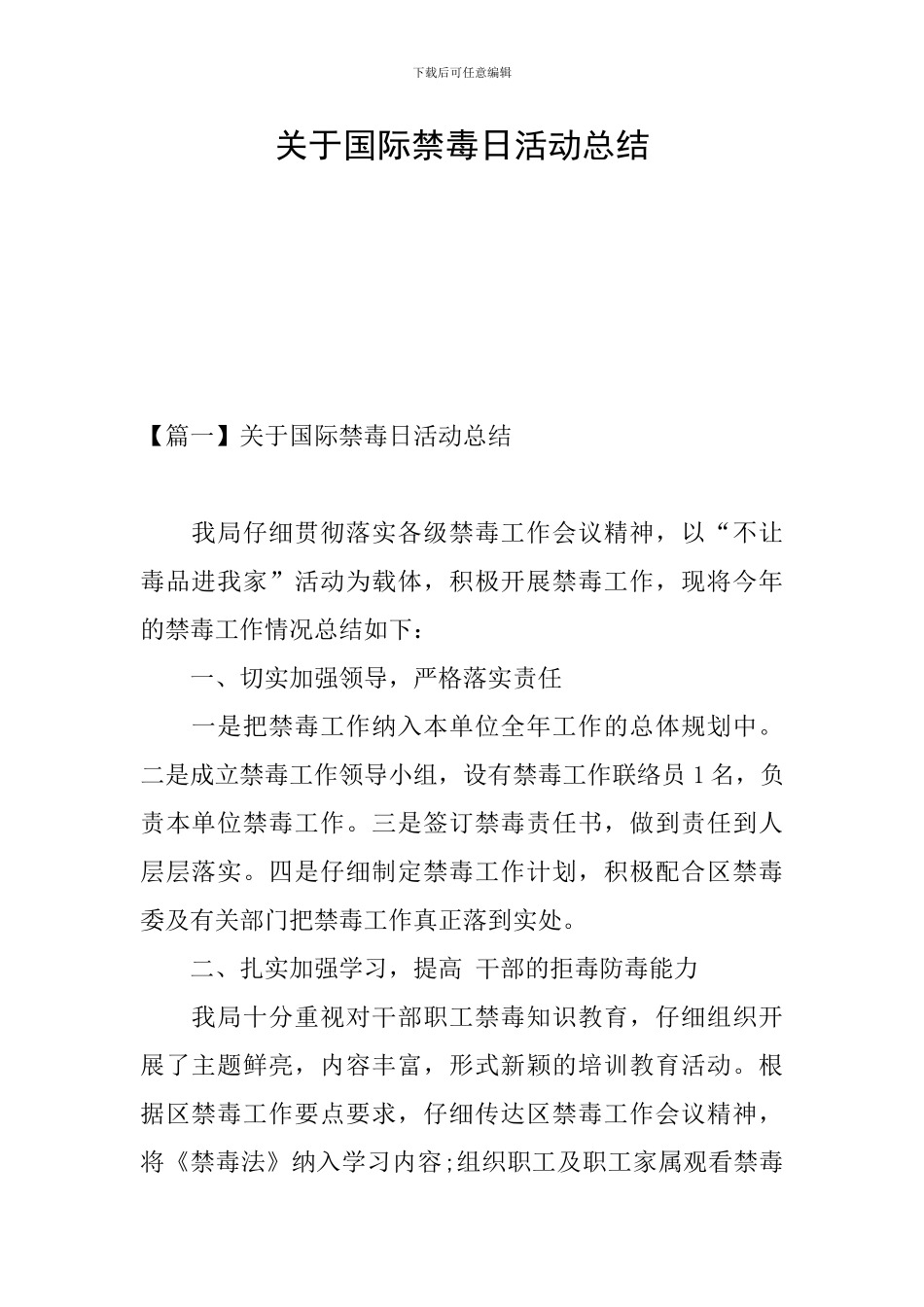 下载后可任意编辑

关于国际禁毒日活动总结

【篇一】关于国际禁毒日活动总结

我局仔细贯彻落实各级禁毒工作会议精神，以“不让毒品进我家”活动为载体，积极开展禁毒工作，现将今年的禁毒工作情况总结如下：

一、切实加强领导，严格落实责任

一是把禁毒工作纳入本单位全年工作的总体规划中。二是成立禁毒工作领导小组，设有禁毒工作联络员 1 名，负责本单位禁毒工作。三是签订禁毒责任书，做到责任到人层层落实。四是仔细制定禁毒工作计划，积极配合区禁毒委及有关部门把禁毒工作真正落到实处。

二、扎实加强学习，提高 干部的拒毒防毒能力

我局十分重视对干部职工禁毒知识教育，仔细组织开展了主题鲜亮，内容丰富，形式新颖的培训教育活动。根据区禁毒工作要点要求，仔细传达区禁毒工作会议精神，将《禁毒法》纳入学习内容;组织职工及职工家属观看禁毒